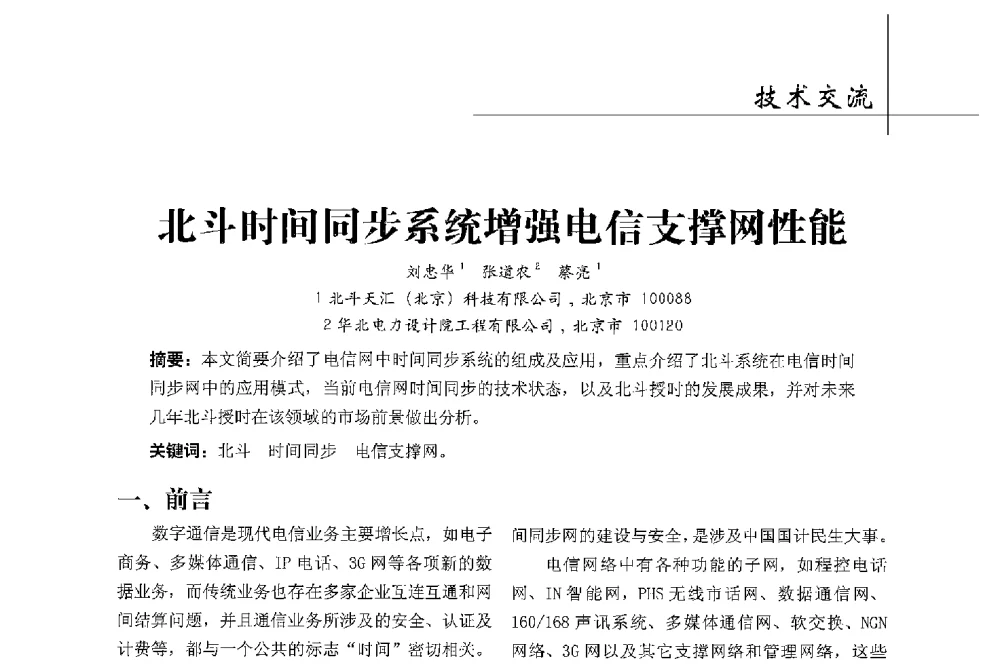 技术交流

北斗时间同步系统增强电信支撑网性能

刘忠华$^1$ 张道农$^2$ 蔡亮$^1$

1 北斗天汇（北京）科技有限公司，北京市 100088

2 华北电力设计院工程有限公司，北京市 100120

摘要：本文简要介绍了电信网中时间同步系统的组成及应用，重点介绍了北斗系统在电信时间同步网中的应用模式，当前电信网时间同步的技术状态，以及北斗授时的发展成果，并对未来几年北斗授时在该领域的市场前景做出分析。

关键词：北斗 时间同步 电信支撑网。

一、前言

数字通信是现代电信业务主要增长点，如电子商务、多媒体通信、IP 电话、3G 网等各项新的数据业务，而传统业务也存在多家企业互连互通和网间结算问题，并且通信业务所涉及的安全、认证及计费等，都与一个公共的标志“时间”密切相关。

间同步网的建设与安全，是涉及中国国计民生大事。

电信网络中有各种功能的子网，如程控电话网、IN 智能网，PHS 无线市话网、数据通信网、160/168 声讯系统、多媒体通信网、软交换、NGN 网络、3G 网以及其它支撑网络和管理网络，这些